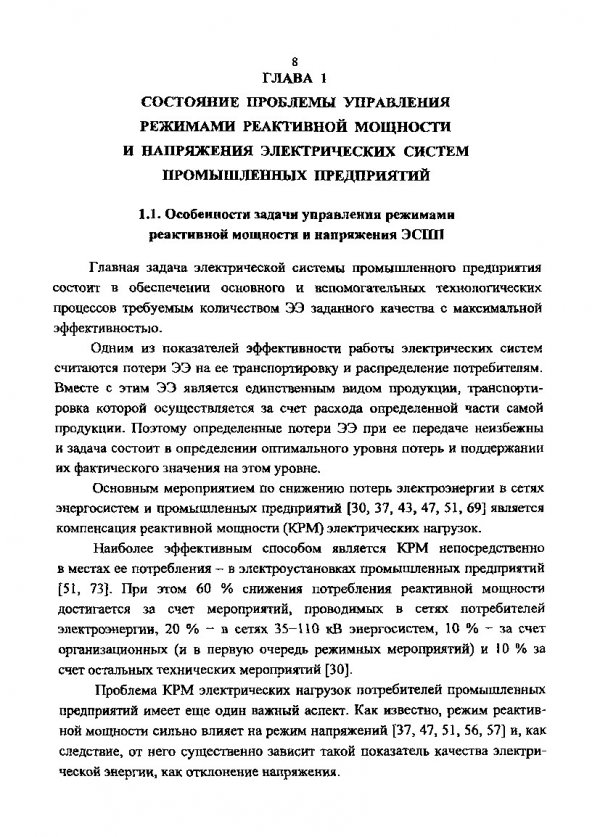 8

ГЛАВА 1

СОСТОЯНИЕ ПРОБЛЕМЫ УПРАВЛЕНИЯ РЕЖИМАМИ РЕАКТИВНОЙ МОЩНОСТИ И НАПРЯЖЕНИЯ ЭЛЕКТРИЧЕСКИХ СИСТЕМ ПРОМЫШЛЕННЫХ ПРЕДПРИЯТИЙ

1.1. Особенности задачи управления режимами реактивной мощности и напряжения ЭСПП

Главная задача электрической системы промышленного предприятия состоит в обеспечении основного и вспомогательных технологических процессов требуемым количеством ЭЭ заданного качества с максимальной эффективностью.

Одним из показателей эффективности работы электрических систем считаются потери ЭЭ на ее транспортировку и распределение потребителям. Вместе с этим ЭЭ является единственным видом продукции, транспортировка которой осуществляется за счет расхода определенной части самой продукции. Поэтому определенные потери ЭЭ при ее передаче неизбежны и задача состоит в определении оптимального уровня потерь и поддержании их фактического значения на этом уровне.

Основным мероприятием по снижению потерь электроэнергии в сетях энергосистем и промышленных предприятий [30, 37, 43, 47, 51, 69] является компенсация реактивной мощности (КРМ) электрических нагрузок.

Наиболее эффективным способом является КРМ непосредственно в местах ее потребления – в электроустановках промышленных предприятий [51, 73]. При этом 60 % снижения потребления реактивной мощности достигается за счет мероприятий, проводимых в сетях потребителей электроэнергии, 20 % – в сетях 35–110 кВ энергосистем, 10 % – за счет организационных (и в первую очередь режимных мероприятий) и 10 % за счет остальных технических мероприятий [30].

Проблема КРМ электрических нагрузок потребителей промышленных предприятий имеет еще один важный аспект. Как известно, режим реактивной мощности сильно влияет на режим напряжений [37, 47, 51, 56, 57] и, как следствие, от него существенно зависит такой показатель качества электрической энергии, как отклонение напряжения.